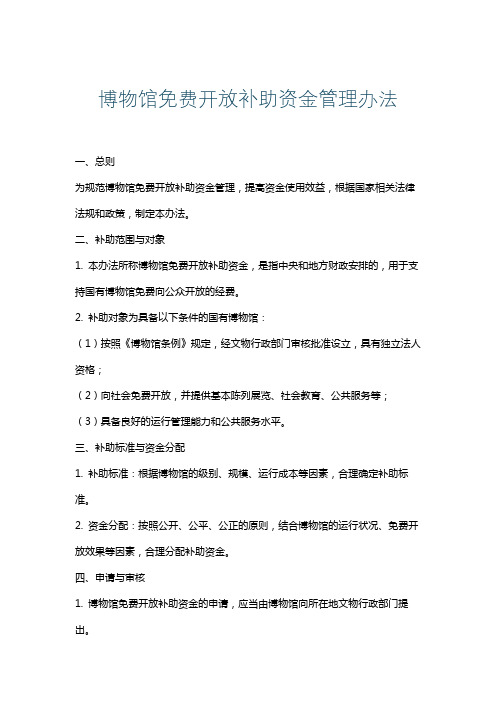 博物馆免费开放补助资金管理办法

一、总则

为规范博物馆免费开放补助资金管理，提高资金使用效益，根据国家相关法律法规和政策，制定本办法。

二、补助范围与对象

1. 本办法所称博物馆免费开放补助资金，是指中央和地方财政安排的，用于支持国有博物馆免费向公众开放的经费。

2. 补助对象为具备以下条件的国有博物馆：

（1）按照《博物馆条例》规定，经文物行政部门审核批准设立，具有独立法人资格；

（2）向社会免费开放，并提供基本陈列展览、社会教育、公共服务等；

（3）具备良好的运行管理能力和公共服务水平。

三、补助标准与资金分配

1. 补助标准：根据博物馆的级别、规模、运行成本等因素，合理确定补助标准。

2. 资金分配：按照公开、公平、公正的原则，结合博物馆的运行状况、免费开放效果等因素，合理分配补助资金。

四、申请与审核

1. 博物馆免费开放补助资金的申请，应当由博物馆向所在地文物行政部门提出。